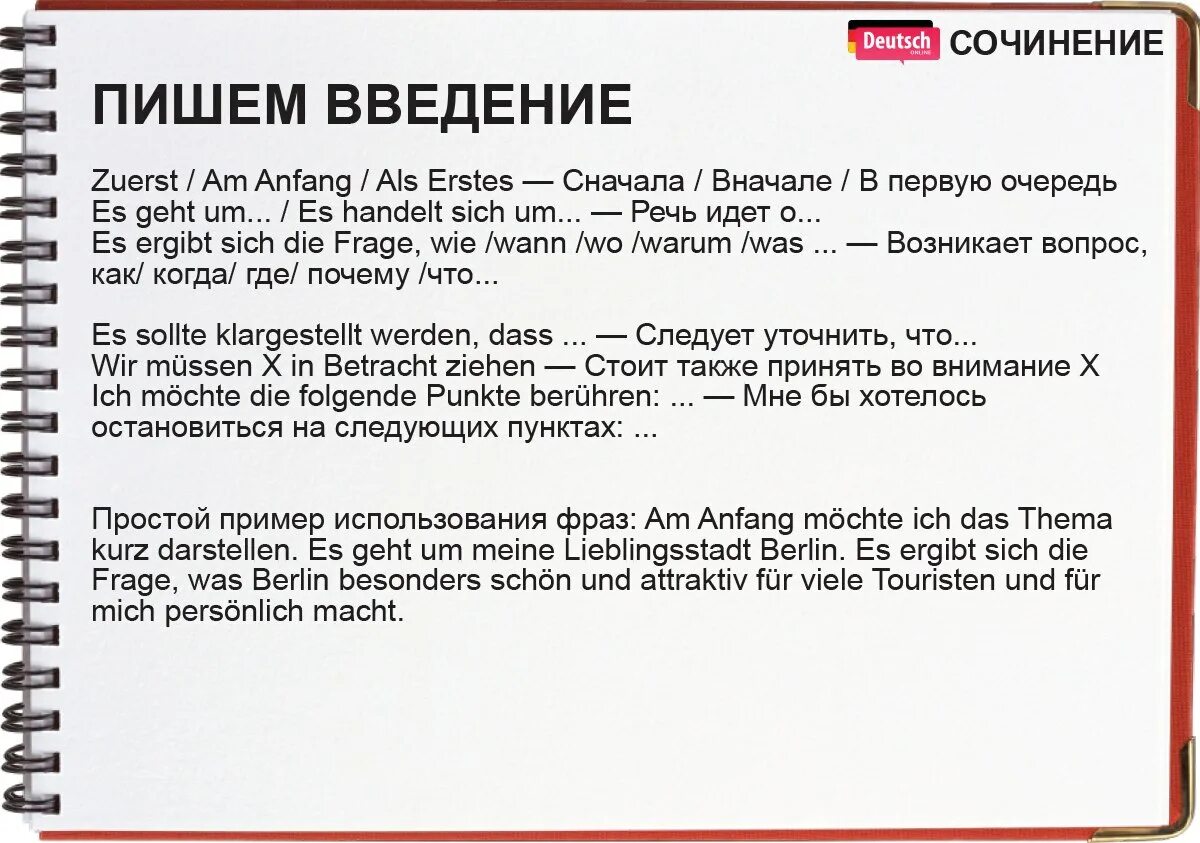 Deutsch ONLINE СОЧИНЕНИЕ

ПИШЕМ ВВЕДЕНИЕ

Zuerst / Am Anfang / Als Erstes — Сначала / Вначале / В первую очередь
Es geht um... / Es handelt sich um... — Речь идет о...
Es ergibt sich die Frage, wie /wann /wo /warum /was ... — Возникает вопрос, как/ когда/ где/ почему /что...

Es sollte klargestellt werden, dass ... — Следует уточнить, что...
Wir müssen X in Betracht ziehen — Стоит также принять во внимание X
Ich möchte die folgende Punkte berühren: ... — Мне бы хотелось остановиться на следующих пунктах: ...

Простой пример использования фраз: Am Anfang möchte ich das Thema kurz darstellen. Es geht um meine Lieblingsstadt Berlin. Es ergibt sich die Frage, was Berlin besonders schön und attraktiv für viele Touristen und für mich persönlich macht.